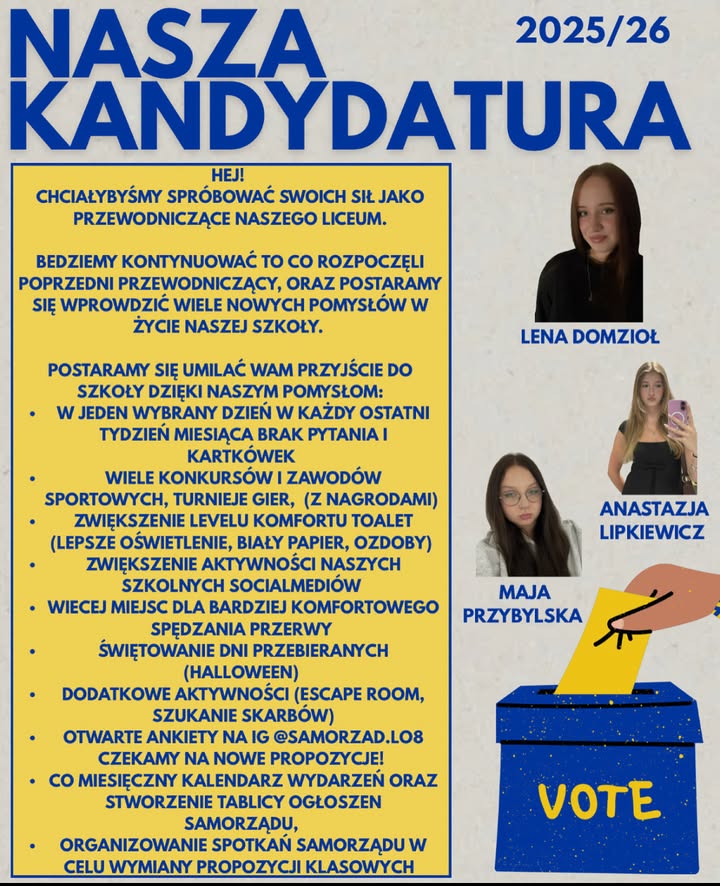 NASZA KANDYDATURA

2025/26

HEJ!
CHCIAŁYBYŚMY SPRÓBOWAĆ SWOICH SIŁ JAKO PRZEWODNICZĄCE NASZEGO LICEUM.

BEDZIEMY KONTYNUOWAĆ TO CO ROZPOCZĘLI POPRZEDNI PRZEWODNICZĄCY, ORAZ POSTARAMY SIĘ WPROWDZIĆ WIELE NOWYCH POMYSŁÓW W ŻYCIE NASZEJ SZKOŁY.

POSTARAMY SIĘ UMILAĆ WAM PRZYJŚCIE DO SZKOŁY DZIĘKI NASZYM POMYSŁOM:
• W JEDEN WYBRANY DZIEŃ W KAŻDY OSTATNI TYDZIEŃ MIESIĄCA BRAK PYTANIA I KARTKÓWEK
• WIELE KONKURSÓW I ZAWODÓW SPORTOWYCH, TURNIEJE GIER, (Z NAGRODAMI)
• ZWIĘKSZENIE LEVELU KOMFORTU TOALET (LEPSZE OŚWIETLENIE, BIAŁY PAPIER, OZDOBY)
• ZWIĘKSZENIE AKTYWNOŚCI NASZYCH SZKOLNYCH SOCIALMEDIÓW
• WIECEJ MIEJSC DLA BARDZIEJ KOMFORTOWEGO SPĘDZANIA PRZERWY
• ŚWIĘTOWANIE DNI PRZEBIERANYCH (HALLOWEEN)
• DODATKOWE AKTYWNOŚCI (ESCAPE ROOM, SZUKANIE SKARBÓW)
• OTWARTE ANKIETY NA IG @SAMORZAD.LO8 CZEKAMY NA NOWE PROPOZYCJE!
• CO MIESIĘCZNY KALENDARZ WYDARZEŃ ORAZ STWORZENIE TABLICY OGŁOSZEN SAMORZĄDU,
• ORGANIZOWANIE SPOTKAŃ SAMORZĄDU W CELU WYMIANY PROPOZYCJI KLASOWYCH

LENA DOMZIOŁ

ANASTAZJA LIPKIEWICZ

MAJA PRZYBYLSKA

VOTE